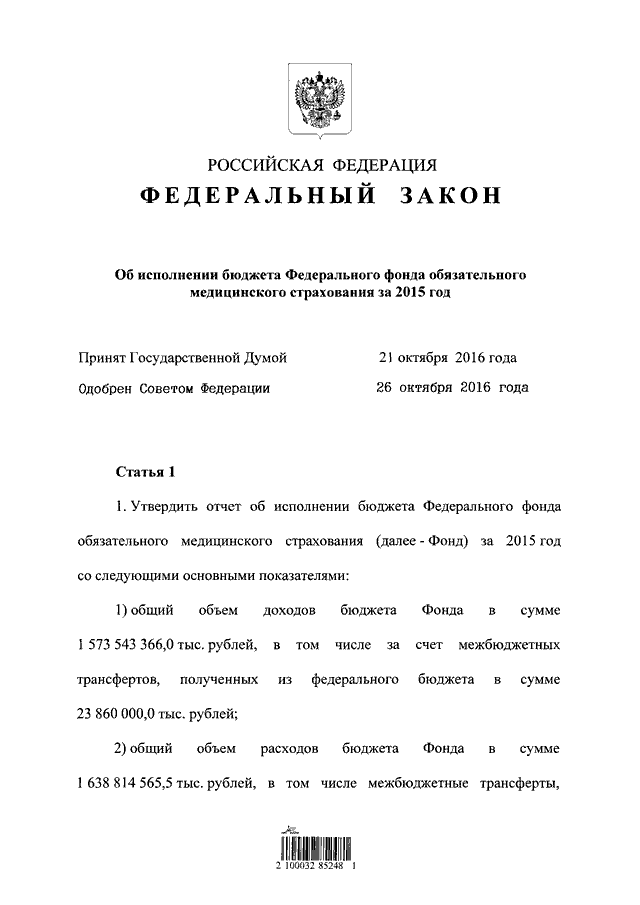 РОССИЙСКАЯ ФЕДЕРАЦИЯ
ФЕДЕРАЛЬНЫЙ ЗАКОН

Об исполнении бюджета Федерального фонда обязательного медицинского страхования за 2015 год

Принят Государственной Думой 21 октября 2016 года
Одобрен Советом Федерации 26 октября 2016 года

Статья 1

1. Утвердить отчет об исполнении бюджета Федерального фонда обязательного медицинского страхования (далее - Фонд) за 2015 год со следующими основными показателями:

1) общий объем доходов бюджета Фонда в сумме 1 573 543 366,0 тыс. рублей, в том числе за счет межбюджетных трансфертов, полученных из федерального бюджета в сумме 23 860 000,0 тыс. рублей;

2) общий объем расходов бюджета Фонда в сумме 1 638 814 565,5 тыс. рублей, в том числе межбюджетные трансферты,

2 100032 85248 1